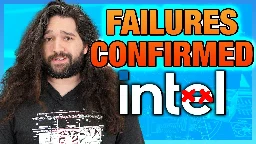 FAILURES CONFIRMED
intel